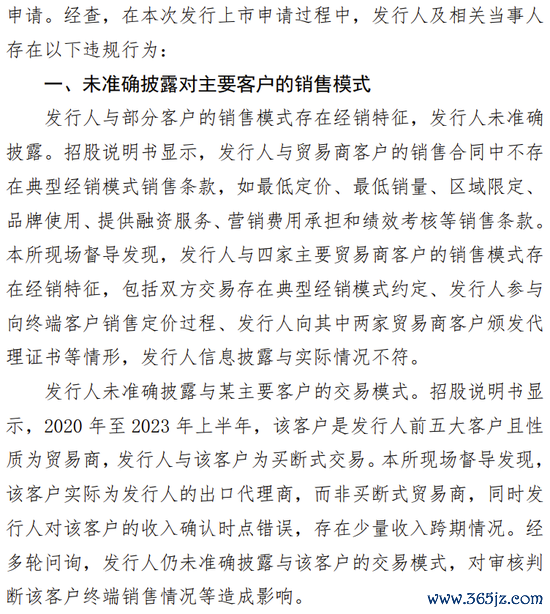 申请。经查，在本次发行上市申请过程中，发行人及相关当事人存在以下违规行为：

一、未准确披露对主要客户的销售模式

发行人与部分客户的销售模式存在经销特征，发行人未准确披露。招股说明书显示，发行人与贸易商客户的销售合同中不存在典型经销模式销售条款，如最低定价、最低销量、区域限定、品牌使用、提供融资服务、营销费用承担和绩效考核等销售条款。本所现场督导发现，发行人与四家主要贸易商客户的销售模式存在经销特征，包括双方交易存在典型经销模式约定、发行人参与向终端客户销售定价过程、发行人向其中两家贸易商客户颁发代理证书等情形，发行人信息披露与实际情况不符。

发行人未准确披露与某主要客户的交易模式。招股说明书显示，2020 年至 2023 年上半年，该客户是发行人前五大客户且性质为贸易商，发行人与该客户为买断式交易。本所现场督导发现，该客户实际为发行人的出口代理商，而非买断式贸易商，同时发行人对该客户的收入确认时点错误，存在少量收入跨期情况。经多轮问询，发行人仍未准确披露与该客户的交易模式，对审核判断该客户终端销售情况等造成影响。

www.365jz.com